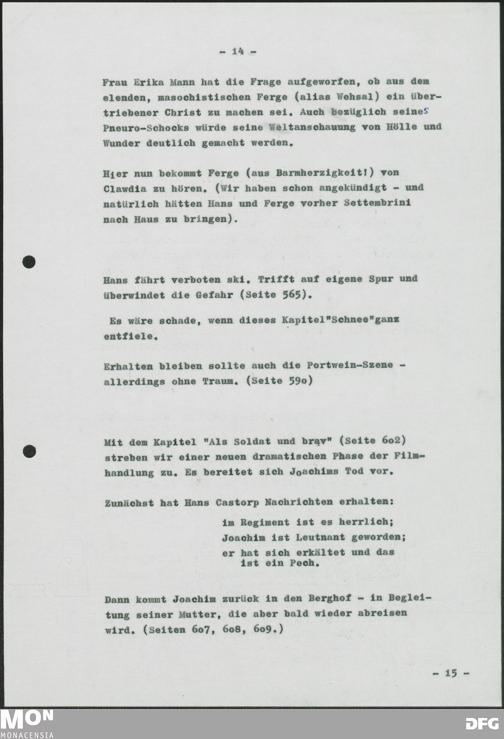 - 14 -

Frau Erika Mann hat die Frage aufgeworfen, ob aus dem elenden, masochistischen Ferge (alias Wehsal) ein übertriebener Christ zu machen sei. Auch bezüglich seines Pneuro-Schocks würde seine Weltanschauung von Hölle und Wunder deutlich gemacht werden.

Hier nun bekommt Ferge (aus Barmherzigkeit!) von Clawdia zu hören. (Wir haben schon angekündigt - und natürlich hätten Hans und Ferge vorher Settembrini nach Haus zu bringen).

Hans fährt verboten ski. Trifft auf eigene Spur und überwindet die Gefahr (Seite 565).

Es wäre schade, wenn dieses Kapitel"Schnee"ganz entfiele.

Erhalten bleiben sollte auch die Portwein-Szene - allerdings ohne Traum. (Seite 59o)

Mit dem Kapitel "Als Soldat und brav" (Seite 6o2) streben wir einer neuen dramatischen Phase der Filmhandlung zu. Es bereitet sich Joachims Tod vor.

Zunächst hat Hans Castorp Nachrichten erhalten:

im Regiment ist es herrlich;
Joachim ist Leutnant geworden;
er hat sich erkältet und das ist ein Pech.

Dann kommt Joachim zurück in den Berghof - in Begleitung seiner Mutter, die aber bald wieder abreisen wird. (Seiten 6o7, 6o8, 6o9.)

- 15 -

MON MONACENSIA

DFG